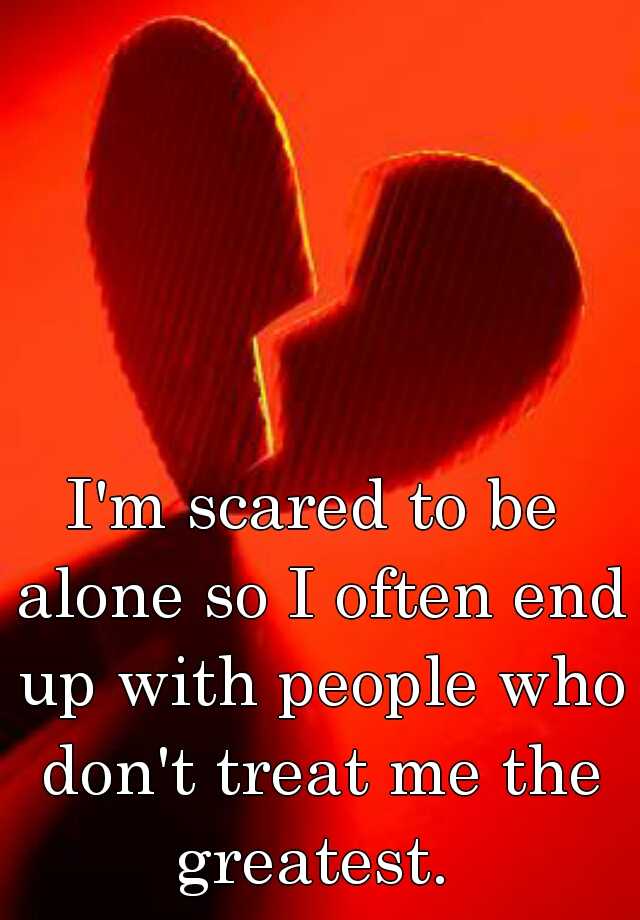 I'm scared to be alone so I often end up with people who don't treat me the greatest.